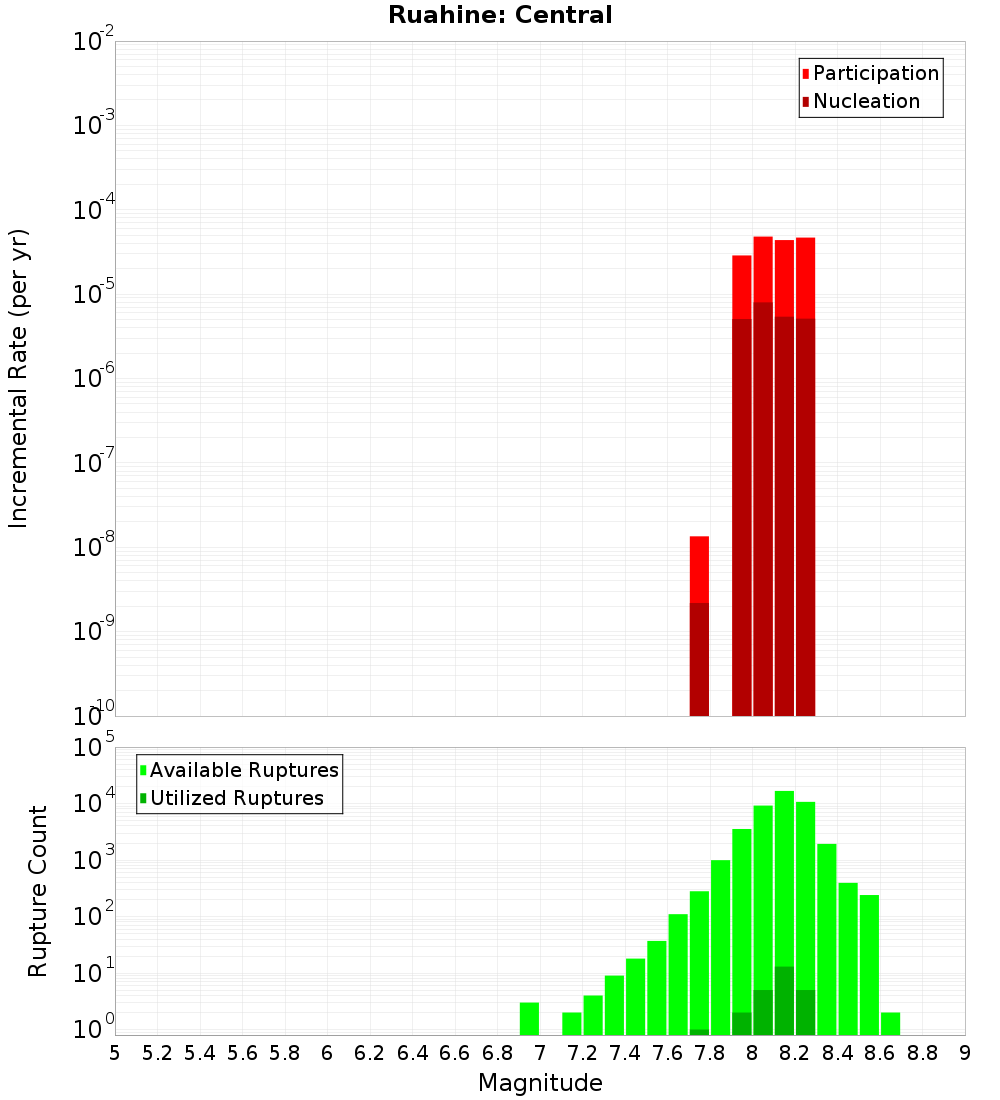 Ruahine: Central

Participation
Nucleation

Incremental Rate (per yr)

$10^{-2}$
$10^{-3}$
$10^{-4}$
$10^{-5}$
$10^{-6}$
$10^{-7}$
$10^{-8}$
$10^{-9}$
$10^{-10}$

Available Ruptures
Utilized Ruptures

Rupture Count

$10^{5}$
$10^{4}$
$10^{3}$
$10^{2}$
$10^{1}$
$10^{0}$

5 5.2 5.4 5.6 5.8 6 6.2 6.4 6.6 6.8 7 7.2 7.4 7.6 7.8 8 8.2 8.4 8.6 8.8 9

Magnitude